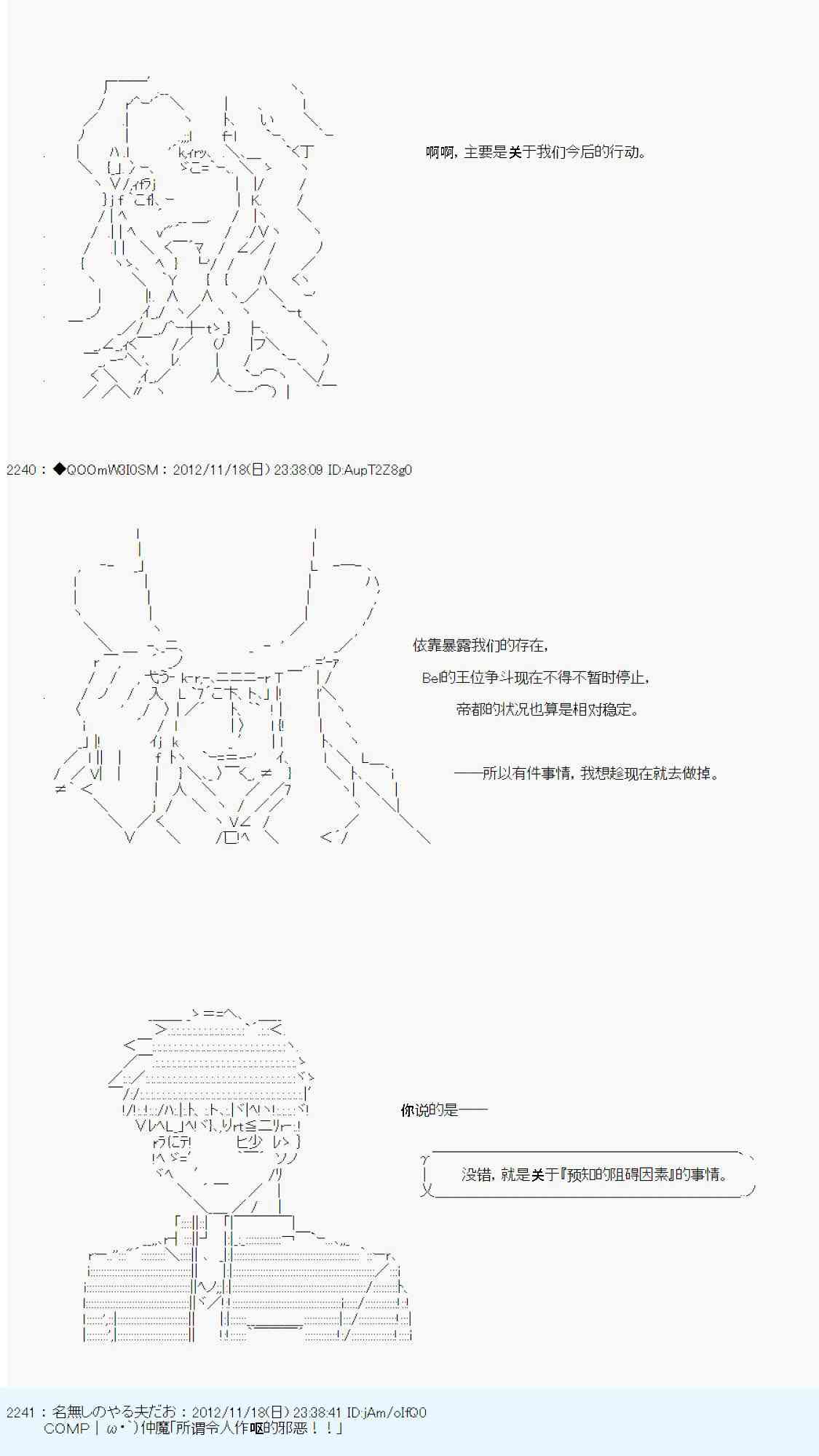 啊啊，主要是关于我们今后的行动。

2240：◆QOOmW3I0SM：2012/11/18(日) 23:38:09 ID:AupT2Z8g0

依靠暴露我们的存在，

Bel的王位争斗现在不得不暂时停止，

帝都的状况也算是相对稳定。

——所以有件事情，我想趁现在就去做掉。

你说的是——

没错，就是关于『预知的阻碍因素』的事情。

2241：名無しのやる夫だお：2012/11/18(日) 23:38:41 ID:jAm/oIfQ0
COMP｜ω・`)仲魔「所谓令人作呕的邪恶！！」